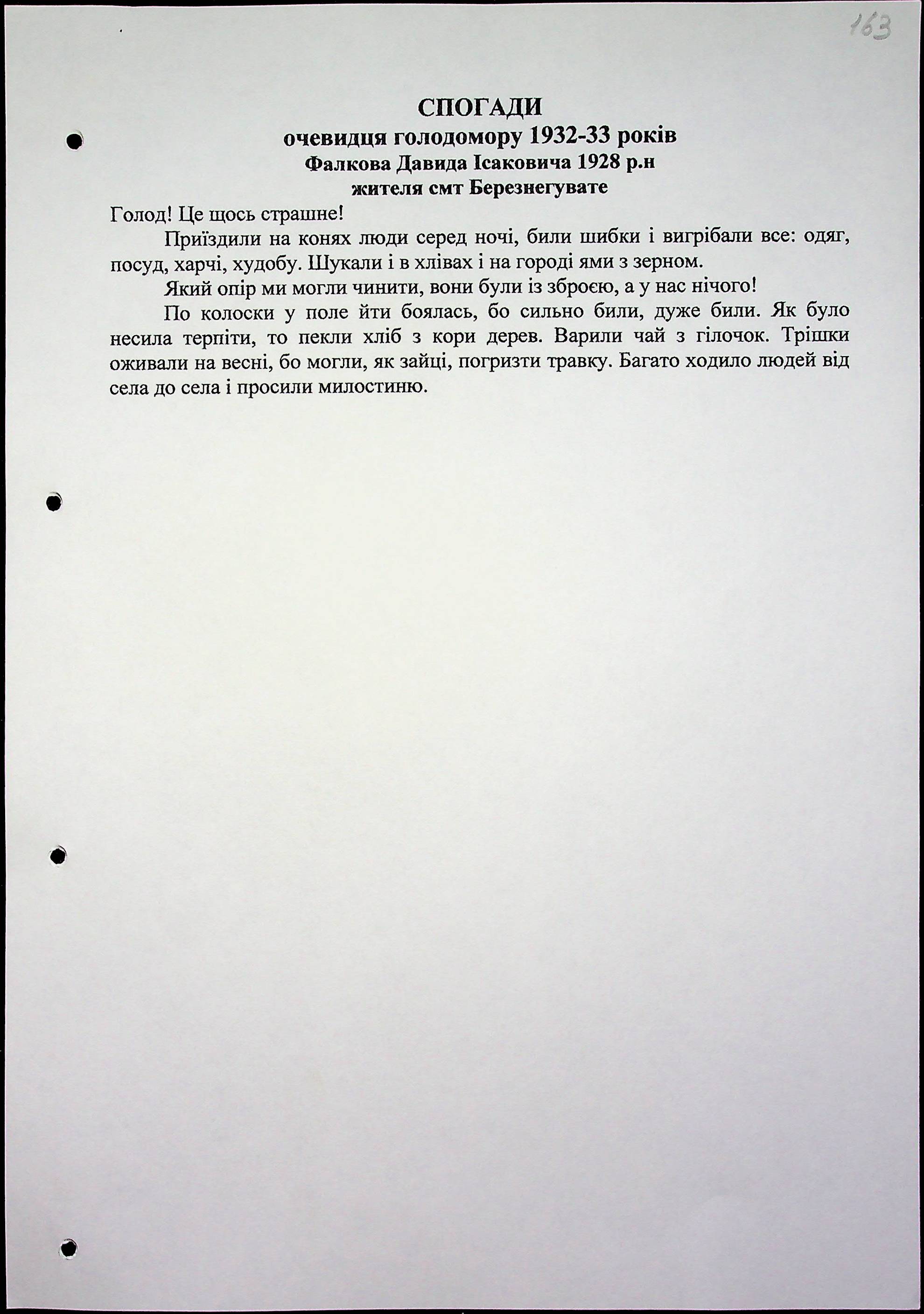 163

СПОГАДИ
очевидця голодомору 1932-33 років
Фалкова Давида Ісаковича 1928 р.н
жителя смт Березнегувате

Голод! Це щось страшне!

Приїздили на конях люди серед ночі, били шибки і вигрібали все: одяг, посуд, харчі, худобу. Шукали і в хлівах і на городі ями з зерном.

Який опір ми могли чинити, вони були із зброєю, а у нас нічого!

По колоски у поле йти боялась, бо сильно били, дуже били. Як було несила терпіти, то пекли хліб з кори дерев. Варили чай з гілочок. Трішки оживали на весні, бо могли, як зайці, погризти травку. Багато ходило людей від села до села і просили милостиню.